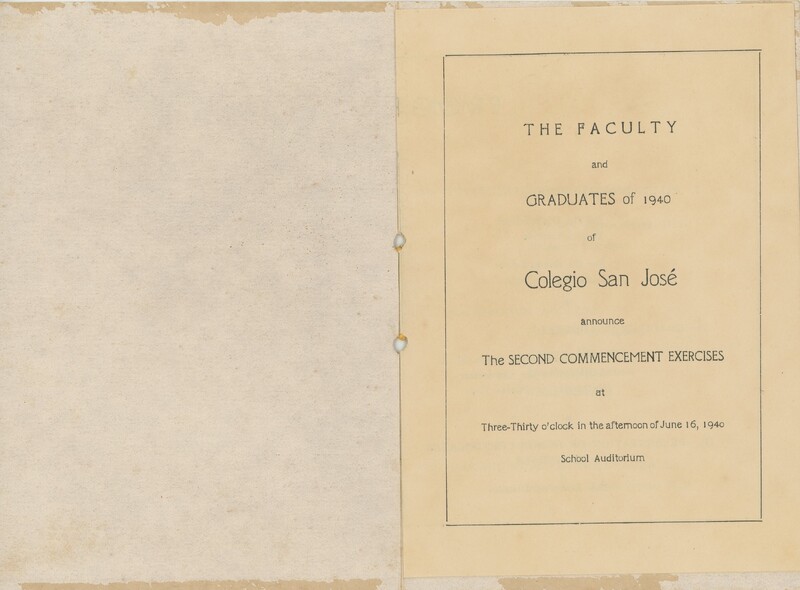 THE FACULTY

and

GRADUATES of 1940

of

Colegio San José

announce

The SECOND COMMENCEMENT EXERCISES

at

Three-Thirty o'clock in the afternoon of June 16, 1940

School Auditorium